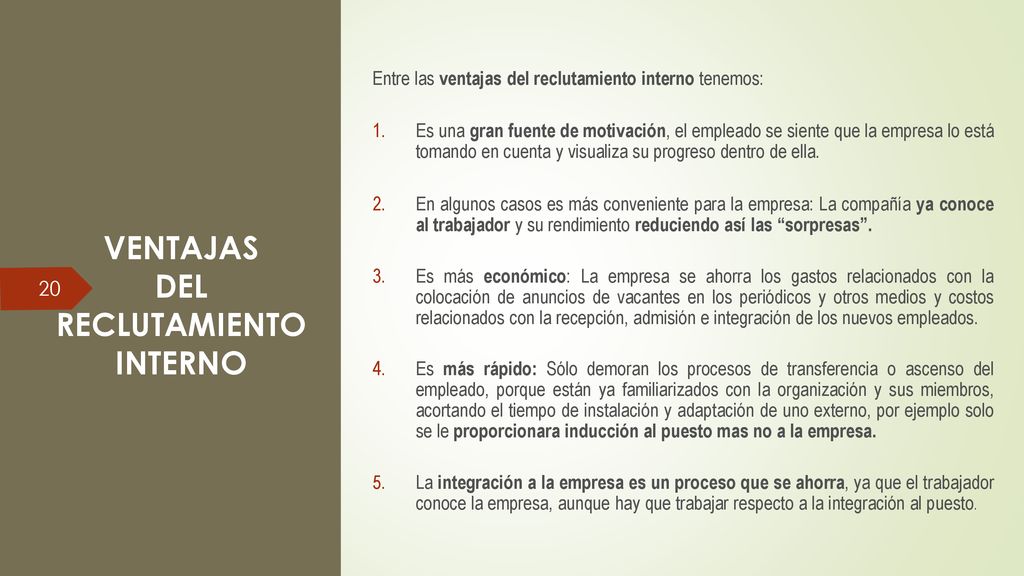 20

VENTAJAS DEL RECLUTAMIENTO INTERNO

Entre las ventajas del reclutamiento interno tenemos:

1. Es una gran fuente de motivación, el empleado se siente que la empresa lo está tomando en cuenta y visualiza su progreso dentro de ella.

2. En algunos casos es más conveniente para la empresa: La compañía ya conoce al trabajador y su rendimiento reduciendo así las “sorpresas”.

3. Es más económico: La empresa se ahorra los gastos relacionados con la colocación de anuncios de vacantes en los periódicos y otros medios y costos relacionados con la recepción, admisión e integración de los nuevos empleados.

4. Es más rápido: Sólo demoran los procesos de transferencia o ascenso del empleado, porque están ya familiarizados con la organización y sus miembros, acortando el tiempo de instalación y adaptación de uno externo, por ejemplo solo se le proporcionara inducción al puesto mas no a la empresa.

5. La integración a la empresa es un proceso que se ahorra, ya que el trabajador conoce la empresa, aunque hay que trabajar respecto a la integración al puesto.